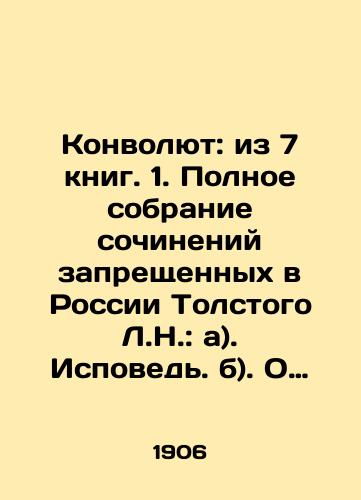 Конволют: из 7 книг. 1. Полное собрание сочинений запрещенных в России Толстого Л.Н.: а). Исповедь. б). О…

1906